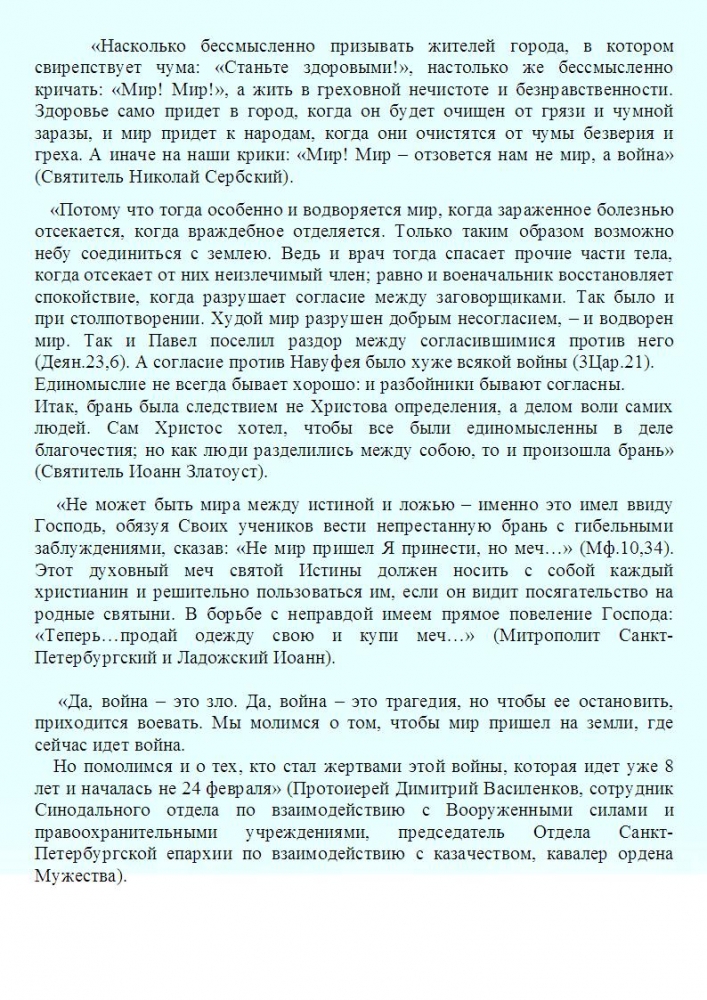 «Насколько бессмысленно призывать жителей города, в котором свирепствует чума: «Станьте здоровыми!», настолько же бессмысленно кричать: «Мир! Мир!», а жить в греховной нечистоте и безнравственности. Здоровье само придет в город, когда он будет очищен от грязи и чумной заразы, и мир придет к народам, когда они очистятся от чумы безверия и греха. А иначе на наши крики: «Мир! Мир – отзовется нам не мир, а война» (Святитель Николай Сербский).

«Потому что тогда особенно и водворяется мир, когда зараженное болезнью отсекается, когда враждебное отделяется. Только таким образом возможно небу соединиться с землею. Ведь и врач тогда спасает прочие части тела, когда отсекает от них неизлечимый член; равно и военачальник восстановляет спокойствие, когда разрушает согласие между заговорщиками. Так было и при столпотворении. Худой мир разрушен добрым несогласием, – и водворен мир. Так и Павел поселил раздор между согласившимися против него (Деян.23,6). А согласие против Навуфея было хуже всякой войны (3Цар.21). Единомыслие не всегда бывает хорошо: и разбойники бывают согласны.
Итак, брань была следствием не Христова определения, а делом воли самих людей. Сам Христос хотел, чтобы все были единомысленны в деле благочестия; но как люди разделились между собою, то и произошла брань» (Святитель Иоанн Златоуст).

«Не может быть мира между истиной и ложью – именно это имел ввиду Господь, обязуя Своих учеников вести непрестанную брань с гибельными заблуждениями, сказав: «Не мир пришел Я принести, но меч…» (Мф.10,34). Этот духовный меч святой Истины должен носить с собой каждый христианин и решительно пользоваться им, если он видит посягательство на родные святыни. В борьбе с неправдой имеем прямое повеление Господа: «Теперь…продай одежду свою и купи меч…» (Митрополит Санкт-Петербургский и Ладожский Иоанн).

«Да, война – это зло. Да, война – это трагедия, но чтобы ее остановить, приходится воевать. Мы молимся о том, чтобы мир пришел на земли, где сейчас идет война.
Но помолимся и о тех, кто стал жертвами этой войны, которая идет уже 8 лет и началась не 24 февраля» (Протоиерей Димитрий Василенков, сотрудник Синодального отдела по взаимодействию с Вооруженными силами и правоохранительными учреждениями, председатель Отдела Санкт-Петербургской епархии по взаимодействию с казачеством, кавалер ордена Мужества).